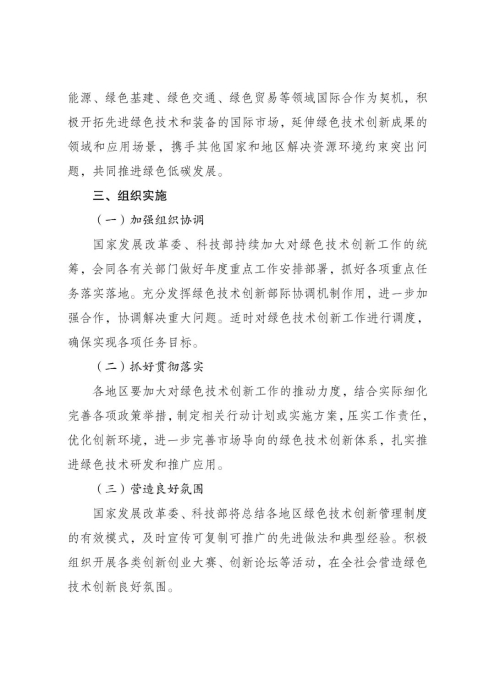 能源、绿色基建、绿色交通、绿色贸易等领域国际合作为契机，积极开拓先进绿色技术和装备的国际市场，延伸绿色技术创新成果的领域和应用场景，携手其他国家和地区解决资源环境约束突出问题，共同推进绿色低碳发展。

三、组织实施

（一）加强组织协调

国家发展改革委、科技部持续加大对绿色技术创新工作的统筹，会同各有关部门做好年度重点工作安排部署，抓好各项重点任务落实落地。充分发挥绿色技术创新部际协调机制作用，进一步加强合作，协调解决重大问题。适时对绿色技术创新工作进行调度，确保实现各项任务目标。

（二）抓好贯彻落实

各地区要加大对绿色技术创新工作的推动力度，结合实际细化完善各项政策举措，制定相关行动计划或实施方案，压实工作责任，优化创新环境，进一步完善市场导向的绿色技术创新体系，扎实推进绿色技术研发和推广应用。

（三）营造良好氛围

国家发展改革委、科技部将总结各地区绿色技术创新管理制度的有效模式，及时宣传可复制可推广的先进做法和典型经验。积极组织开展各类创新创业大赛、创新论坛等活动，在全社会营造绿色技术创新良好氛围。